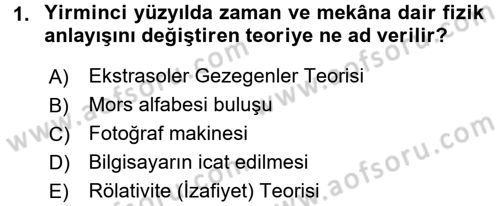 1. Yirminci yüzyılda zaman ve mekâna dair fizik anlayışını değiştiren teoriye ne ad verilir?

A) Ekstrasoler Gezegenler Teorisi
B) Mors alfabesi buluşu
C) Fotoğraf makinesi
D) Bilgisayarın icat edilmesi
E) Rölativite (İzafiyet) Teorisi

www.aofsoru.com
www.aofsoru.com
www.aofsoru.com